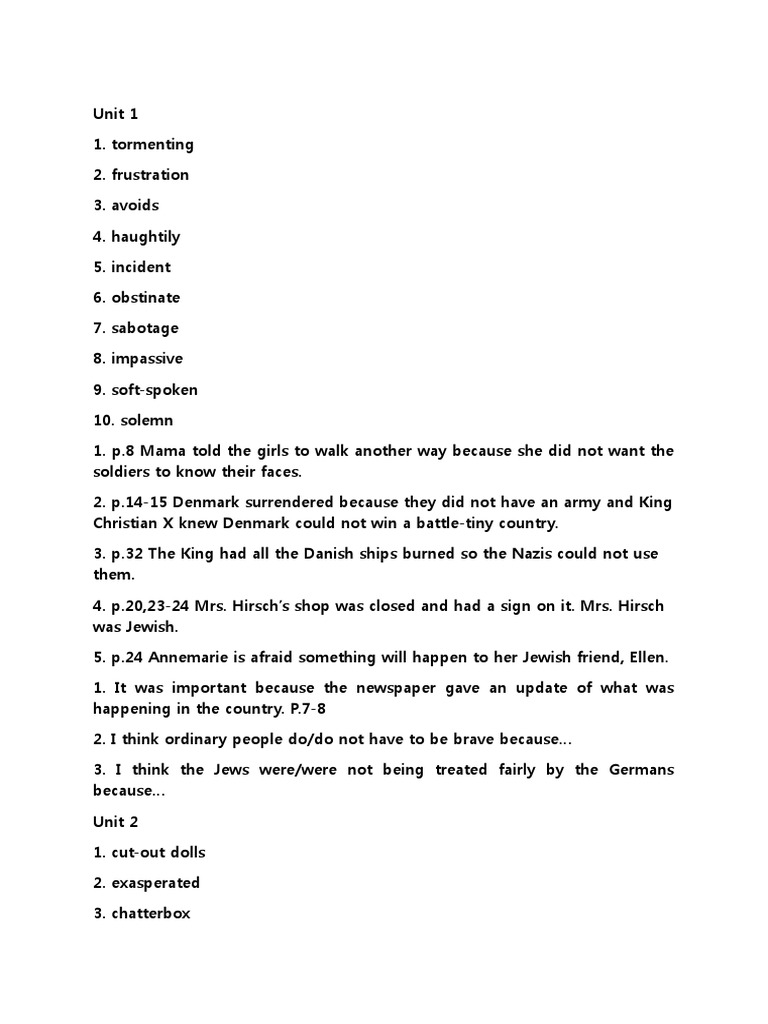 Unit 1

1. tormenting

2. frustration

3. avoids

4. haughtily

5. incident

6. obstinate

7. sabotage

8. impassive

9. soft-spoken

10. solemn

1. p.8 Mama told the girls to walk another way because she did not want the soldiers to know their faces.

2. p.14-15 Denmark surrendered because they did not have an army and King Christian X knew Denmark could not win a battle-tiny country.

3. p.32 The King had all the Danish ships burned so the Nazis could not use them.

4. p.20,23-24 Mrs. Hirsch's shop was closed and had a sign on it. Mrs. Hirsch was Jewish.

5. p.24 Annemarie is afraid something will happen to her Jewish friend, Ellen.

1. It was important because the newspaper gave an update of what was happening in the country. P.7-8

2. I think ordinary people do/do not have to be brave because...

3. I think the Jews were/were not being treated fairly by the Germans because...

Unit 2

1. cut-out dolls

2. exasperated

3. chatterbox